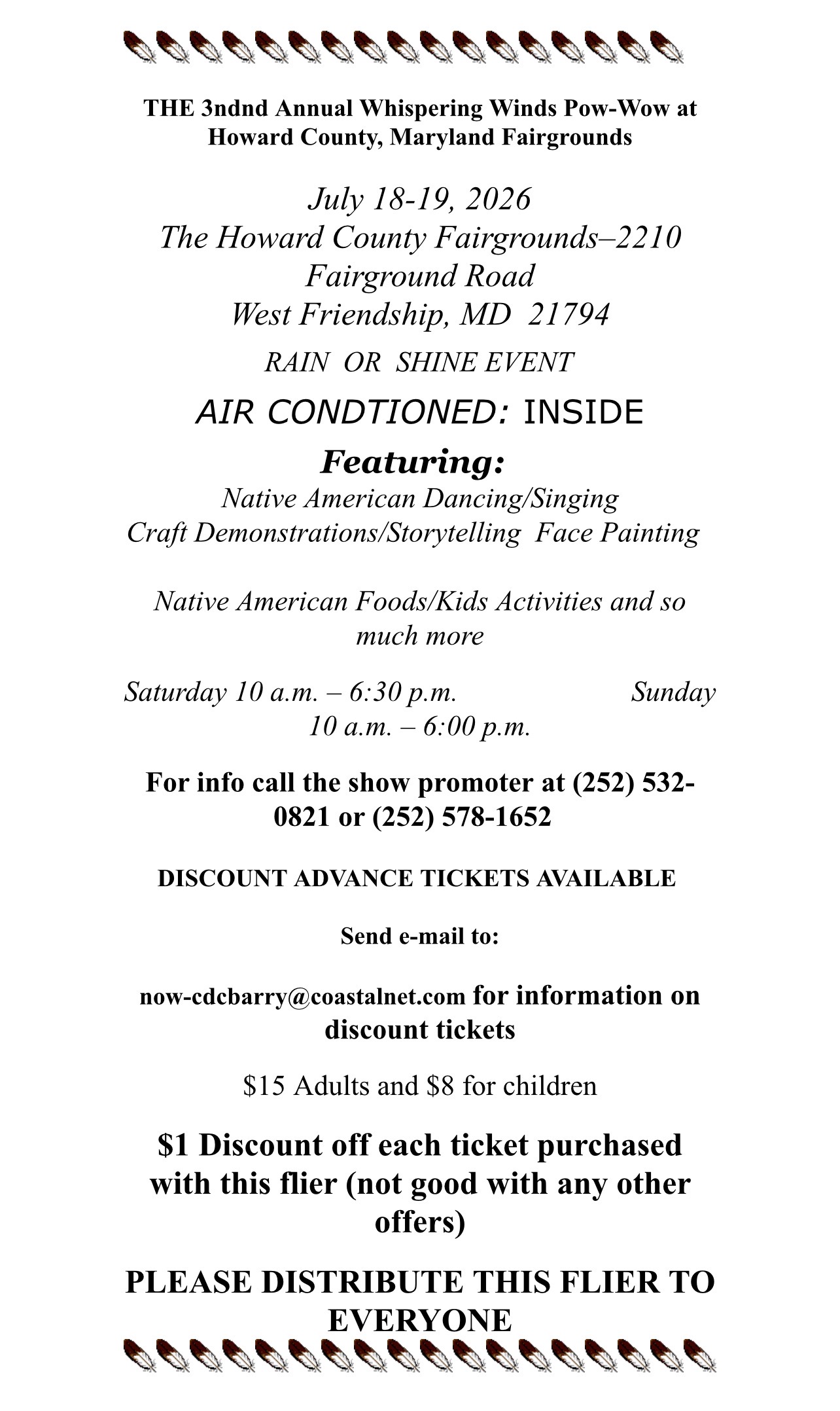 THE 3ndnd Annual Whispering Winds Pow-Wow at Howard County, Maryland Fairgrounds

July 18-19, 2026
The Howard County Fairgrounds–2210 Fairground Road
West Friendship, MD 21794

RAIN OR SHINE EVENT

AIR CONDTIONED: INSIDE

Featuring:
Native American Dancing/Singing
Craft Demonstrations/Storytelling Face Painting

Native American Foods/Kids Activities and so much more

Saturday 10 a.m. – 6:30 p.m. Sunday 10 a.m. – 6:00 p.m.

For info call the show promoter at (252) 532-0821 or (252) 578-1652

DISCOUNT ADVANCE TICKETS AVAILABLE

Send e-mail to:

now-cdcbarry@coastalnet.com for information on discount tickets

$15 Adults and $8 for children

$1 Discount off each ticket purchased with this flier (not good with any other offers)

PLEASE DISTRIBUTE THIS FLIER TO EVERYONE